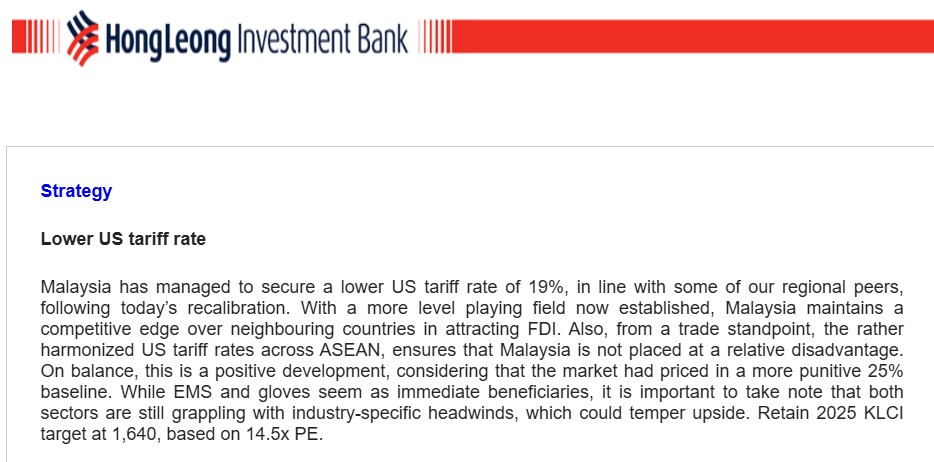 HongLeong Investment Bank

Strategy

Lower US tariff rate

Malaysia has managed to secure a lower US tariff rate of 19%, in line with some of our regional peers, following today's recalibration. With a more level playing field now established, Malaysia maintains a competitive edge over neighbouring countries in attracting FDI. Also, from a trade standpoint, the rather harmonized US tariff rates across ASEAN, ensures that Malaysia is not placed at a relative disadvantage. On balance, this is a positive development, considering that the market had priced in a more punitive 25% baseline. While EMS and gloves seem as immediate beneficiaries, it is important to take note that both sectors are still grappling with industry-specific headwinds, which could temper upside. Retain 2025 KLCI target at 1,640, based on 14.5x PE.